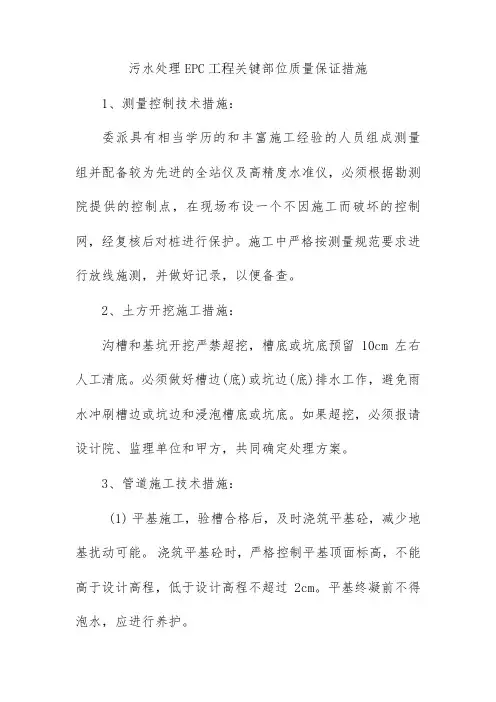 污水处理EPC工程关键部位质量保证措施

1、测量控制技术措施：

委派具有相当学历的和丰富施工经验的人员组成测量组并配备较为先进的全站仪及高精度水准仪，必须根据勘测院提供的控制点，在现场布设一个不因施工而破坏的控制网，经复核后对桩进行保护。施工中严格按测量规范要求进行放线施测，并做好记录，以便备查。

2、土方开挖施工措施：

沟槽和基坑开挖严禁超挖，槽底或坑底预留 10cm 左右人工清底。必须做好槽边(底)或坑边(底)排水工作，避免雨水冲刷槽边或坑边和浸泡槽底或坑底。如果超挖，必须报请设计院、监理单位和甲方，共同确定处理方案。

3、管道施工技术措施：

(1) 平基施工，验槽合格后，及时浇筑平基砼，减少地基扰动可能。浇筑平基砼时，严格控制平基顶面标高，不能高于设计高程，低于设计高程不超过 2cm。平基终凝前不得泡水，应进行养护。